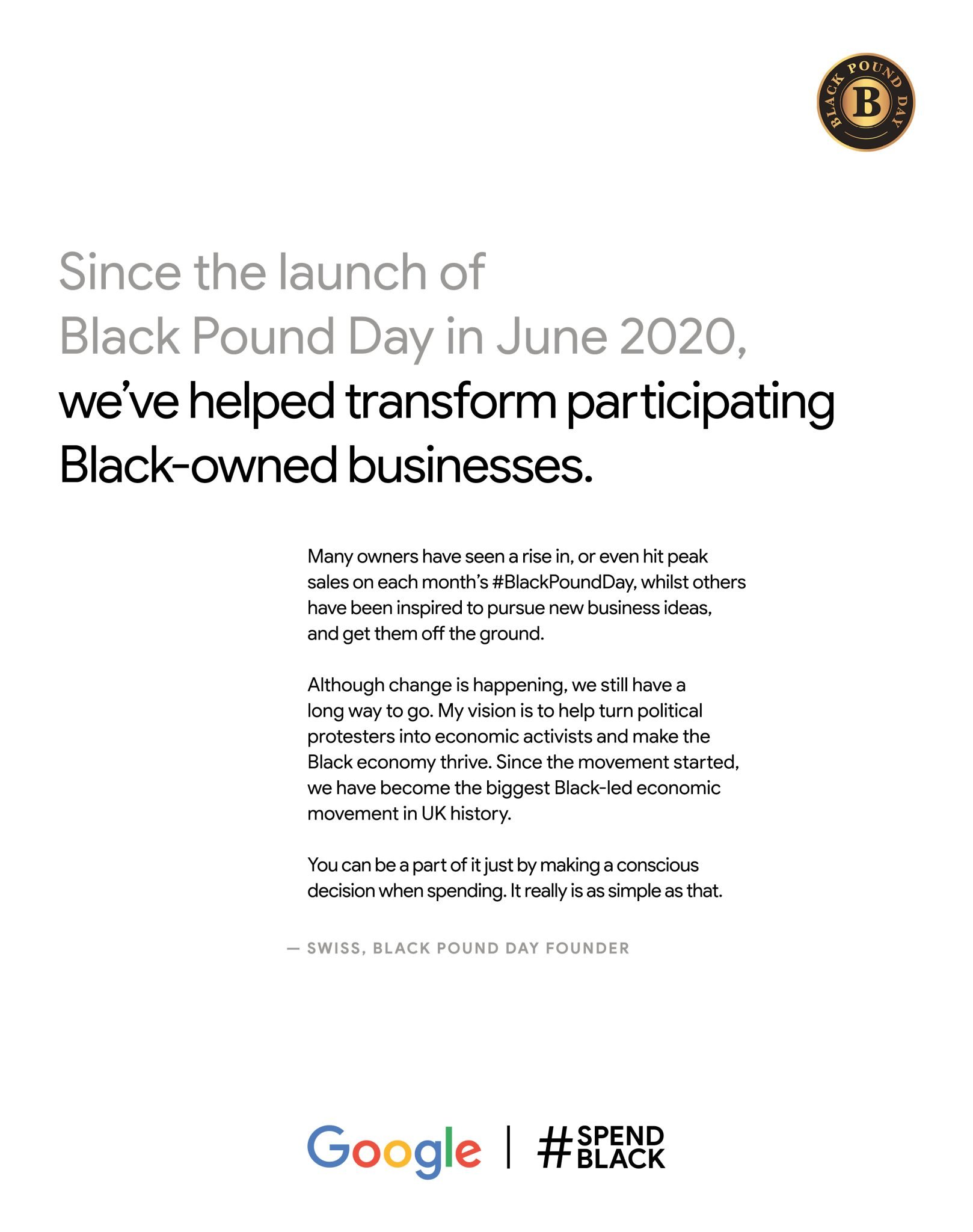 BLACK POUND DAY
B

Since the launch of Black Pound Day in June 2020, we've helped transform participating Black-owned businesses.

Many owners have seen a rise in, or even hit peak sales on each month's #BlackPoundDay, whilst others have been inspired to pursue new business ideas, and get them off the ground.

Although change is happening, we still have a long way to go. My vision is to help turn political protesters into economic activists and make the Black economy thrive. Since the movement started, we have become the biggest Black-led economic movement in UK history.

You can be a part of it just by making a conscious decision when spending. It really is as simple as that.

— SWISS, BLACK POUND DAY FOUNDER

Google | #SPEND BLACK